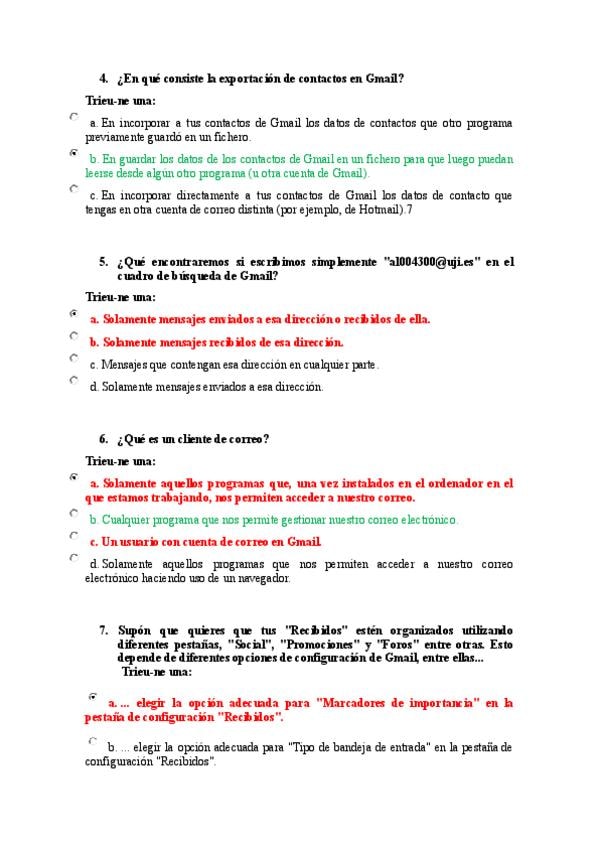 4. ¿En qué consiste la exportación de contactos en Gmail?

Trieu-ne una:

a. En incorporar a tus contactos de Gmail los datos de contactos que otro programa previamente guardó en un fichero.

b. En guardar los datos de los contactos de Gmail en un fichero para que luego puedan leerse desde algún otro programa (u otra cuenta de Gmail).

c. En incorporar directamente a tus contactos de Gmail los datos de contacto que tengas en otra cuenta de correo distinta (por ejemplo, de Hotmail).7

5. ¿Qué encontraremos si escribimos simplemente "al004300@uji.es" en el cuadro de búsqueda de Gmail?

Trieu-ne una:

a. Solamente mensajes enviados a esa dirección o recibidos de ella.

b. Solamente mensajes recibidos de esa dirección.

c. Mensajes que contengan esa dirección en cualquier parte.

d. Solamente mensajes enviados a esa dirección.

6. ¿Qué es un cliente de correo?

Trieu-ne una:

a. Solamente aquellos programas que, una vez instalados en el ordenador en el que estamos trabajando, nos permiten acceder a nuestro correo.

b. Cualquier programa que nos permite gestionar nuestro correo electrónico.

c. Un usuario con cuenta de correo en Gmail.

d. Solamente aquellos programas que nos permiten acceder a nuestro correo electrónico haciendo uso de un navegador.

7. Supón que quieres que tus "Recibidos" estén organizados utilizando diferentes pestañas, "Social", "Promociones" y "Foros" entre otras. Esto depende de diferentes opciones de configuración de Gmail, entre ellas...

Trieu-ne una:

a. ... elegir la opción adecuada para "Marcadores de importancia" en la pestaña de configuración "Recibidos".

b. ... elegir la opción adecuada para "Tipo de bandeja de entrada" en la pestaña de configuración "Recibidos".